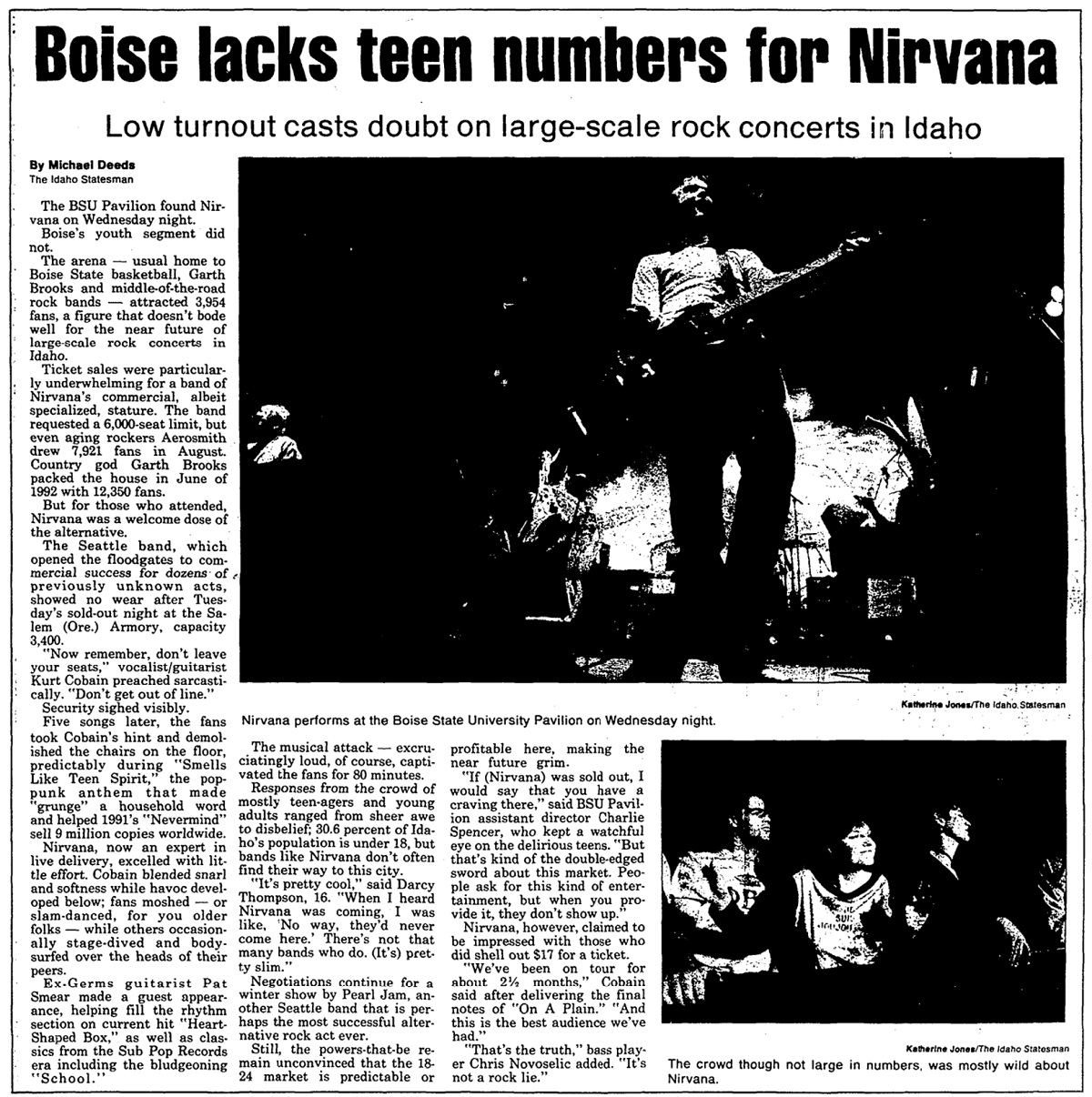 Boise lacks teen numbers for Nirvana

Low turnout casts doubt on large-scale rock concerts in Idaho

By Michael Deeds
The Idaho Statesman

The BSU Pavilion found Nirvana on Wednesday night.

Boise's youth segment did not.

The arena — usual home to Boise State basketball, Garth Brooks and middle-of-the-road rock bands — attracted 3,954 fans, a figure that doesn't bode well for the near future of large-scale rock concerts in Idaho.

Ticket sales were particularly underwhelming for a band of Nirvana's commercial, albeit specialized, stature. The band requested a 6,000-seat limit, but even aging rockers Aerosmith drew 7,921 fans in August. Country god Garth Brooks packed the house in June of 1992 with 12,350 fans.

But for those who attended, Nirvana was a welcome dose of the alternative.

The Seattle band, which opened the floodgates to commercial success for dozens of previously unknown acts, showed no wear after Tuesday's sold-out night at the Salem (Ore.) Armory, capacity 3,400.

"Now remember, don't leave your seats," vocalist/guitarist Kurt Cobain preached sarcastically. "Don't get out of line."

Security sighed visibly.

Five songs later, the fans took Cobain's hint and demolished the chairs on the floor, predictably during "Smells Like Teen Spirit," the pop-punk anthem that made "grunge" a household word and helped 1991's "Nevermind" sell 9 million copies worldwide.

Nirvana, now an expert in live delivery, excelled with little effort. Cobain blended snarl and softness while havoc developed below; fans moshed — or slam-danced, for you older folks — while others occasionally stage-dived and body-surfed over the heads of their peers.

Ex-Germs guitarist Pat Smear made a guest appearance, helping fill the rhythm section on current hit "Heart-Shaped Box," as well as classics from the Sub Pop Records era including the bludgeoning "School."

Katherine Jones/The Idaho Statesman
Nirvana performs at the Boise State University Pavilion on Wednesday night.

The musical attack — excruciatingly loud, of course, captivated the fans for 80 minutes.

Responses from the crowd of mostly teen-agers and young adults ranged from sheer awe to disbelief; 30.6 percent of Idaho's population is under 18, but bands like Nirvana don't often find their way to this city.

"It's pretty cool," said Darcy Thompson, 16. "When I heard Nirvana was coming, I was like, 'No way, they'd never come here.' There's not that many bands who do. (It's) pretty slim."

Negotiations continue for a winter show by Pearl Jam, another Seattle band that is perhaps the most successful alternative rock act ever.

Still, the powers-that-be remain unconvinced that the 18-24 market is predictable or profitable here, making the near future grim.

"If (Nirvana) was sold out, I would say that you have a craving there," said BSU Pavilion assistant director Charlie Spencer, who kept a watchful eye on the delirious teens. "But that's kind of the double-edged sword about this market. People ask for this kind of entertainment, but when you provide it, they don't show up."

Nirvana, however, claimed to be impressed with those who did shell out $17 for a ticket.

"We've been on tour for about 2½ months," Cobain said after delivering the final notes of "On A Plain." "And this is the best audience we've had."

"That's the truth," bass player Chris Novoselic added. "It's not a rock lie."

Katherine Jones/The Idaho Statesman
The crowd though not large in numbers, was mostly wild about Nirvana.